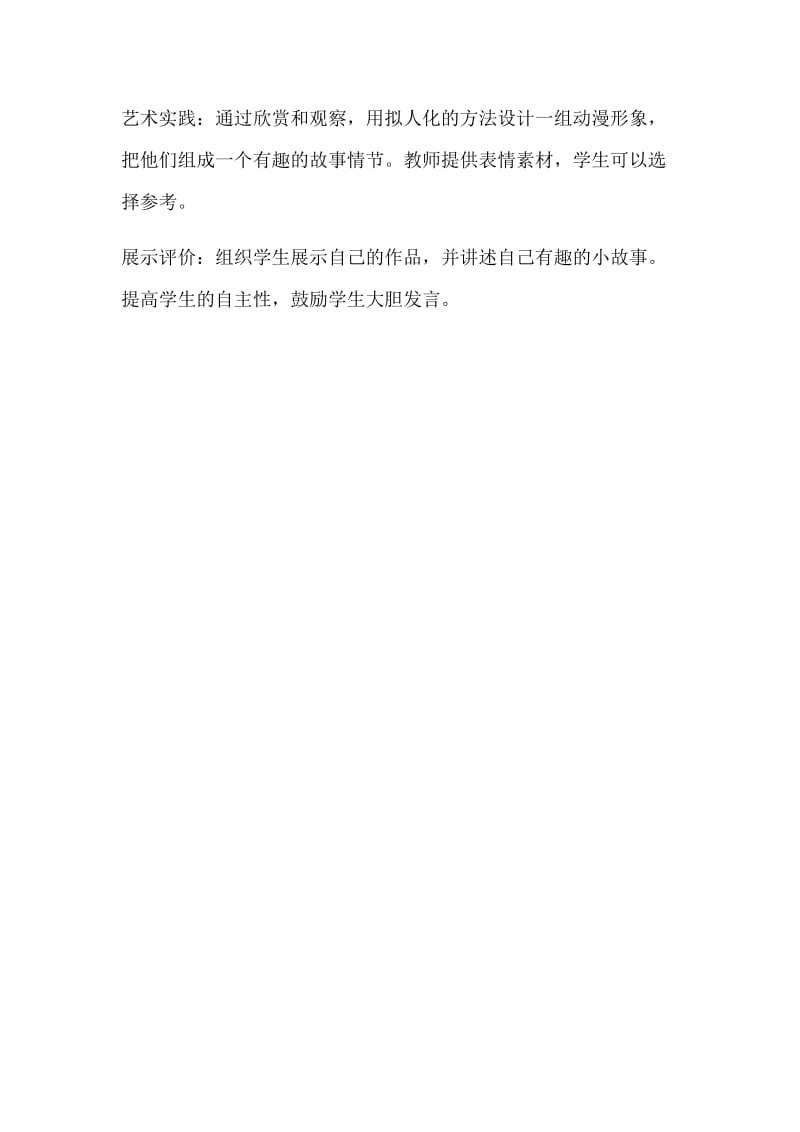 艺术实践：通过欣赏和观察，用拟人化的方法设计一组动漫形象，把他们组成一个有趣的故事情节。教师提供表情素材，学生可以选择参考。

展示评价：组织学生展示自己的作品，并讲述自己有趣的小故事。提高学生的自主性，鼓励学生大胆发言。